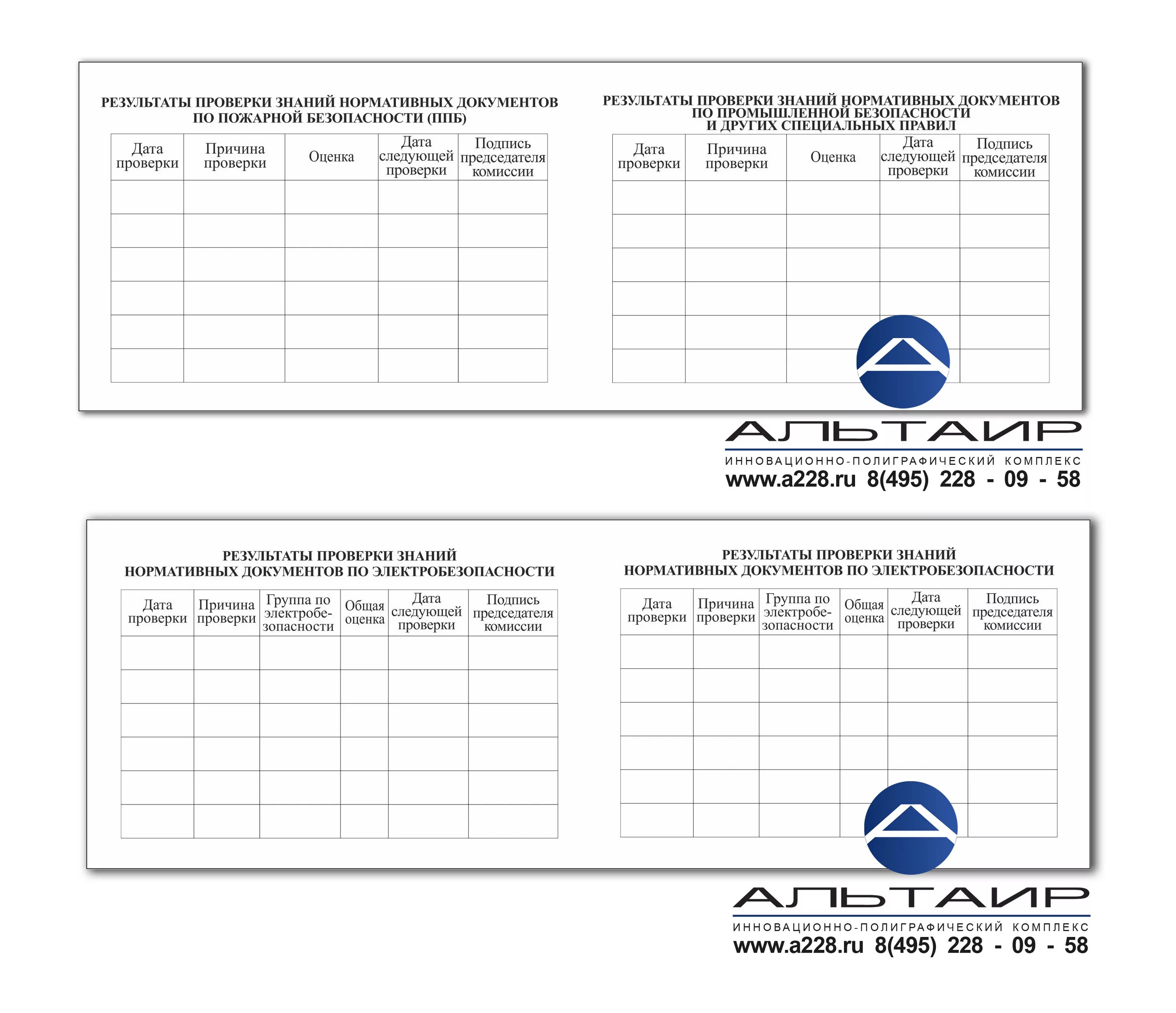 РЕЗУЛЬТАТЫ ПРОВЕРКИ ЗНАНИЙ НОРМАТИВНЫХ ДОКУМЕНТОВ ПО ПОЖАРНОЙ БЕЗОПАСНОСТИ (ППБ)

| Дата проверки | Причина проверки | Оценка | Дата следующей проверки | Подпись председателя комиссии |
|---|---|---|---|---|
| | | | | |
| | | | | |
| | | | | |
| | | | | |
| | | | | |
| | | | | |

РЕЗУЛЬТАТЫ ПРОВЕРКИ ЗНАНИЙ НОРМАТИВНЫХ ДОКУМЕНТОВ ПО ПРОМЫШЛЕННОЙ БЕЗОПАСНОСТИ И ДРУГИХ СПЕЦИАЛЬНЫХ ПРАВИЛ

| Дата проверки | Причина проверки | Оценка | Дата следующей проверки | Подпись председателя комиссии |
|---|---|---|---|---|
| | | | | |
| | | | | |
| | | | | |
| | | | | |
| | | | | |
| | | | | |

АЛЬТАИР
ИННОВАЦИОННО-ПОЛИГРАФИЧЕСКИЙ КОМПЛЕКС
www.a228.ru 8(495) 228 - 09 - 58

РЕЗУЛЬТАТЫ ПРОВЕРКИ ЗНАНИЙ НОРМАТИВНЫХ ДОКУМЕНТОВ ПО ЭЛЕКТРОБЕЗОПАСНОСТИ

| Дата проверки | Причина проверки | Группа по электробезопасности | Общая оценка | Дата следующей проверки | Подпись председателя комиссии |
|---|---|---|---|---|---|
| | | | | | |
| | | | | | |
| | | | | | |
| | | | | | |
| | | | | | |
| | | | | | |

РЕЗУЛЬТАТЫ ПРОВЕРКИ ЗНАНИЙ НОРМАТИВНЫХ ДОКУМЕНТОВ ПО ЭЛЕКТРОБЕЗОПАСНОСТИ

| Дата проверки | Причина проверки | Группа по электробезопасности | Общая оценка | Дата следующей проверки | Подпись председателя комиссии |
|---|---|---|---|---|---|
| | | | | | |
| | | | | | |
| | | | | | |
| | | | | | |
| | | | | | |
| | | | | | |

АЛЬТАИР
ИННОВАЦИОННО-ПОЛИГРАФИЧЕСКИЙ КОМПЛЕКС
www.a228.ru 8(495) 228 - 09 - 58